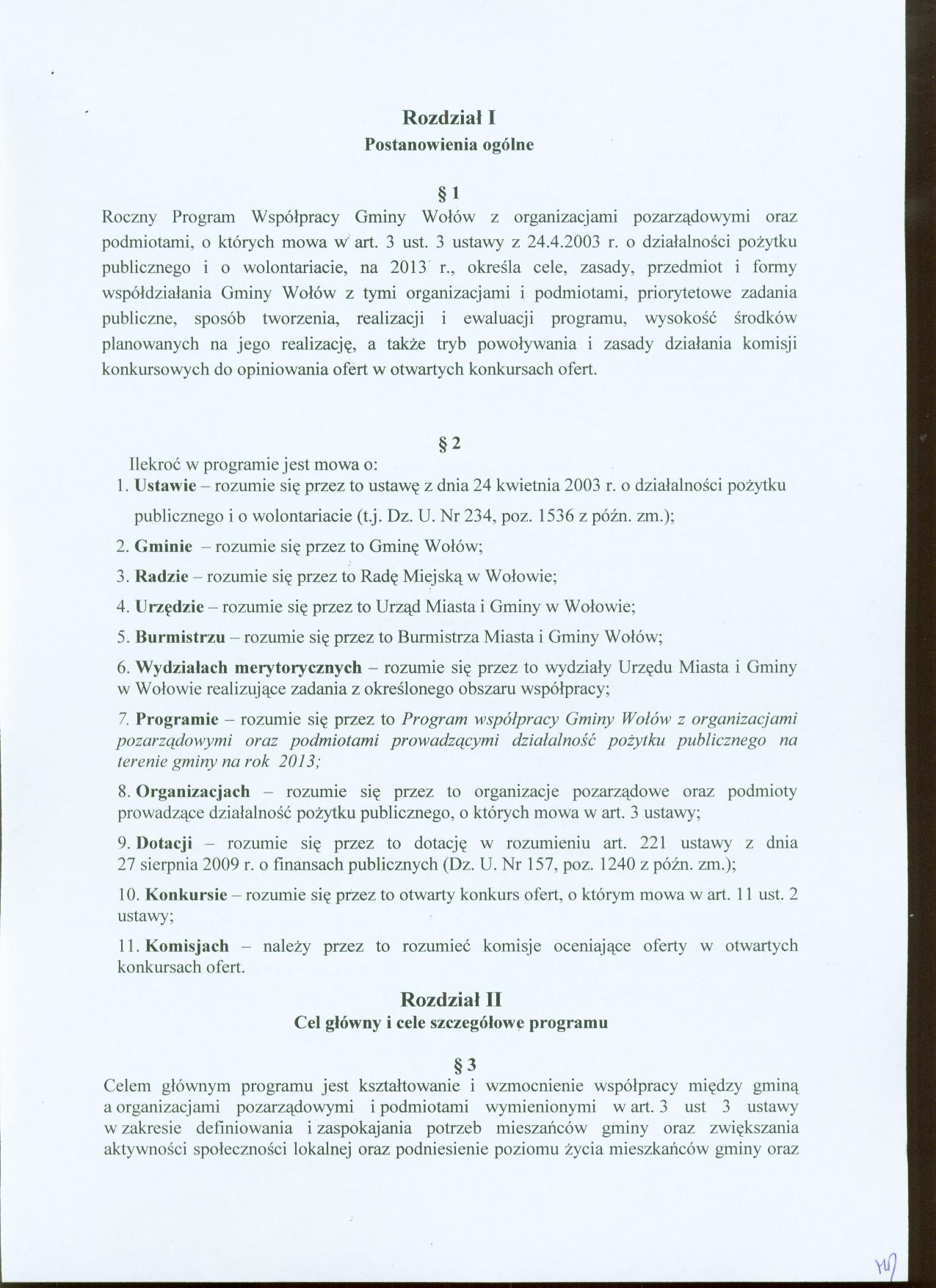 Rozdział I
Postanowienia ogólne

§ 1
Roczny Program Współpracy Gminy Wołów z organizacjami pozarządowymi oraz podmiotami, o których mowa w art. 3 ust. 3 ustawy z 24.4.2003 r. o działalności pożytku publicznego i o wolontariacie, na 2013 r., określa cele, zasady, przedmiot i formy współdziałania Gminy Wołów z tymi organizacjami i podmiotami, priorytetowe zadania publiczne, sposób tworzenia, realizacji i ewaluacji programu, wysokość środków planowanych na jego realizację, a także tryb powoływania i zasady działania komisji konkursowych do opiniowania ofert w otwartych konkursach ofert.

§ 2
Ilekroć w programie jest mowa o:
1. Ustawie – rozumie się przez to ustawę z dnia 24 kwietnia 2003 r. o działalności pożytku publicznego i o wolontariacie (t.j. Dz. U. Nr 234, poz. 1536 z późn. zm.);
2. Gminie – rozumie się przez to Gminę Wołów;
3. Radzie – rozumie się przez to Radę Miejską w Wołowie;
4. Urzędzie – rozumie się przez to Urząd Miasta i Gminy w Wołowie;
5. Burmistrzu – rozumie się przez to Burmistrza Miasta i Gminy Wołów;
6. Wydziałach merytorycznych – rozumie się przez to wydziały Urzędu Miasta i Gminy w Wołowie realizujące zadania z określonego obszaru współpracy;
7. Programie – rozumie się przez to Program współpracy Gminy Wołów z organizacjami pozarządowymi oraz podmiotami prowadzącymi działalność pożytku publicznego na terenie gminy na rok 2013;
8. Organizacjach – rozumie się przez to organizacje pozarządowe oraz podmioty prowadzące działalność pożytku publicznego, o których mowa w art. 3 ustawy;
9. Dotacji – rozumie się przez to dotację w rozumieniu art. 221 ustawy z dnia 27 sierpnia 2009 r. o finansach publicznych (Dz. U. Nr 157, poz. 1240 z późn. zm.);
10. Konkursie – rozumie się przez to otwarty konkurs ofert, o którym mowa w art. 11 ust. 2 ustawy;
11. Komisjach – należy przez to rozumieć komisje oceniające oferty w otwartych konkursach ofert.

Rozdział II
Cel główny i cele szczegółowe programu

§ 3
Celem głównym programu jest kształtowanie i wzmocnienie współpracy między gminą a organizacjami pozarządowymi i podmiotami wymienionymi w art. 3 ust 3 ustawy w zakresie definiowania i zaspokajania potrzeb mieszańców gminy oraz zwiększania aktywności społeczności lokalnej oraz podniesienie poziomu życia mieszkańców gminy oraz